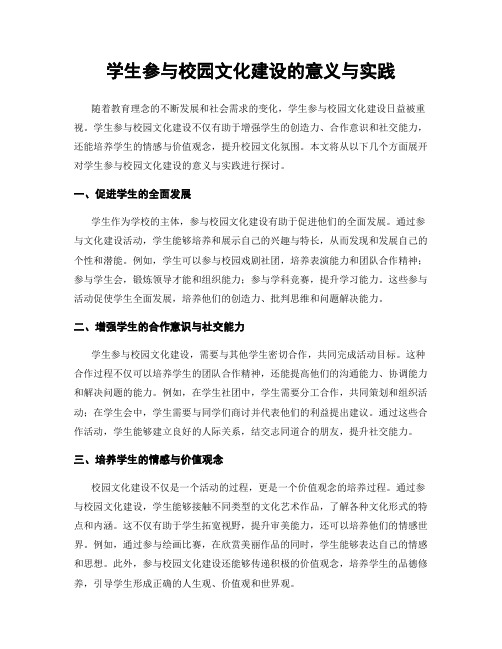 学生参与校园文化建设的意义与实践

随着教育理念的不断发展和社会需求的变化，学生参与校园文化建设日益被重视。学生参与校园文化建设不仅有助于增强学生的创造力、合作意识和社交能力，还能培养学生的情感与价值观念，提升校园文化氛围。本文将从以下几个方面展开对学生参与校园文化建设的意义与实践进行探讨。

一、促进学生的全面发展

学生作为学校的主体，参与校园文化建设有助于促进他们的全面发展。通过参与文化建设活动，学生能够培养和展示自己的兴趣与特长，从而发现和发展自己的个性和潜能。例如，学生可以参与校园戏剧社团，培养表演能力和团队合作精神；参与学生会，锻炼领导才能和组织能力；参与学科竞赛，提升学习能力。这些参与活动促使学生全面发展，培养他们的创造力、批判思维和问题解决能力。

二、增强学生的合作意识与社交能力

学生参与校园文化建设，需要与其他学生密切合作，共同完成活动目标。这种合作过程不仅可以培养学生的团队合作精神，还能提高他们的沟通能力、协调能力和解决问题的能力。例如，在学生社团中，学生需要分工合作，共同策划和组织活动；在学生会中，学生需要与同学们商讨并代表他们的利益提出建议。通过这些合作活动，学生能够建立良好的人际关系，结交志同道合的朋友，提升社交能力。

三、培养学生的情感与价值观念

校园文化建设不仅是一个活动的过程，更是一个价值观念的培养过程。通过参与校园文化建设，学生能够接触不同类型的文化艺术作品，了解各种文化形式的特点和内涵。这不仅有助于学生拓宽视野，提升审美能力，还可以培养他们的情感世界。例如，通过参与绘画比赛，在欣赏美丽作品的同时，学生能够表达自己的情感和思想。此外，参与校园文化建设还能够传递积极的价值观念，培养学生的品德修养，引导学生形成正确的人生观、价值观和世界观。